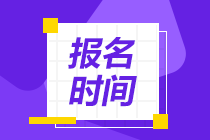 报名
时间